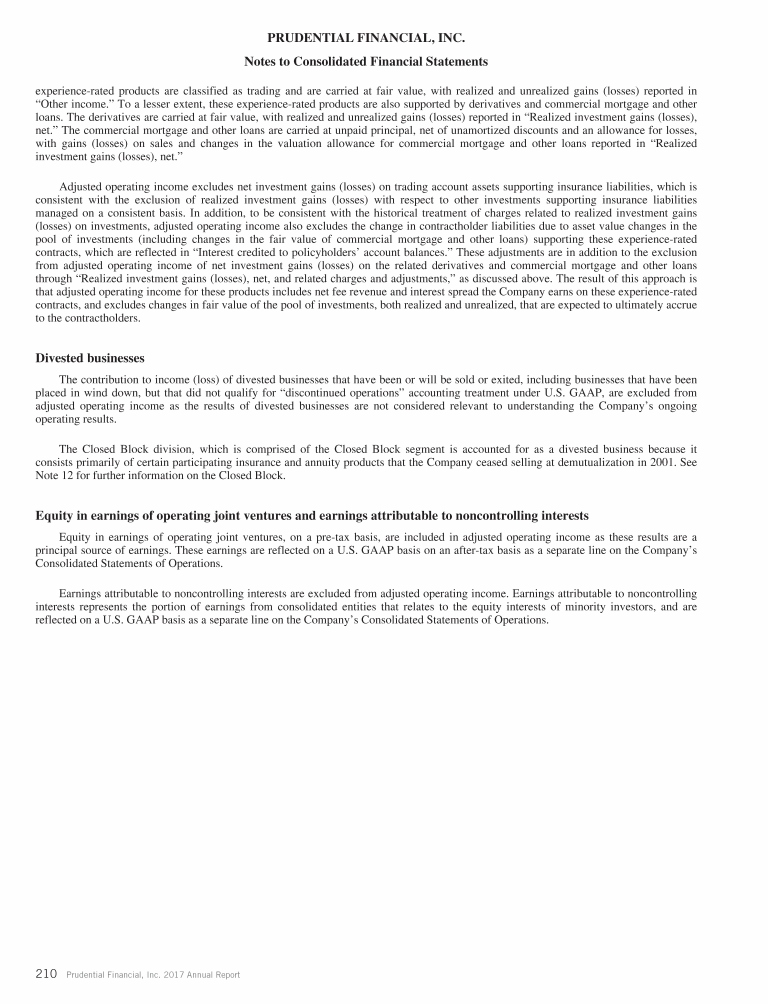 PRUDENTIAL FINANCIAL, INC.

Notes to Consolidated Financial Statements

experience-rated products are classified as trading and are carried at fair value, with realized and unrealized gains (losses) reported in "Other income." To a lesser extent, these experience-rated products are also supported by derivatives and commercial mortgage and other loans. The derivatives are carried at fair value, with realized and unrealized gains (losses) reported in "Realized investment gains (losses), net." The commercial mortgage and other loans are carried at unpaid principal, net of unamortized discounts and an allowance for losses, with gains (losses) on sales and changes in the valuation allowance for commercial mortgage and other loans reported in "Realized investment gains (losses), net."

Adjusted operating income excludes net investment gains (losses) on trading account assets supporting insurance liabilities, which is consistent with the exclusion of realized investment gains (losses) with respect to other investments supporting insurance liabilities managed on a consistent basis. In addition, to be consistent with the historical treatment of charges related to realized investment gains (losses) on investments, adjusted operating income also excludes the change in contractholder liabilities due to asset value changes in the pool of investments (including changes in the fair value of commercial mortgage and other loans) supporting these experience-rated contracts, which are reflected in "Interest credited to policyholders' account balances." These adjustments are in addition to the exclusion from adjusted operating income of net investment gains (losses) on the related derivatives and commercial mortgage and other loans through "Realized investment gains (losses), net, and related charges and adjustments," as discussed above. The result of this approach is that adjusted operating income for these products includes net fee revenue and interest spread the Company earns on these experience-rated contracts, and excludes changes in fair value of the pool of investments, both realized and unrealized, that are expected to ultimately accrue to the contractholders.

Divested businesses

The contribution to income (loss) of divested businesses that have been or will be sold or exited, including businesses that have been placed in wind down, but that did not qualify for "discontinued operations" accounting treatment under U.S. GAAP, are excluded from adjusted operating income as the results of divested businesses are not considered relevant to understanding the Company's ongoing operating results.

The Closed Block division, which is comprised of the Closed Block segment is accounted for as a divested business because it consists primarily of certain participating insurance and annuity products that the Company ceased selling at demutualization in 2001. See Note 12 for further information on the Closed Block.

Equity in earnings of operating joint ventures and earnings attributable to noncontrolling interests

Equity in earnings of operating joint ventures, on a pre-tax basis, are included in adjusted operating income as these results are a principal source of earnings. These earnings are reflected on a U.S. GAAP basis on an after-tax basis as a separate line on the Company's Consolidated Statements of Operations.

Earnings attributable to noncontrolling interests are excluded from adjusted operating income. Earnings attributable to noncontrolling interests represents the portion of earnings from consolidated entities that relates to the equity interests of minority investors, and are reflected on a U.S. GAAP basis as a separate line on the Company's Consolidated Statements of Operations.

210 Prudential Financial, Inc. 2017 Annual Report